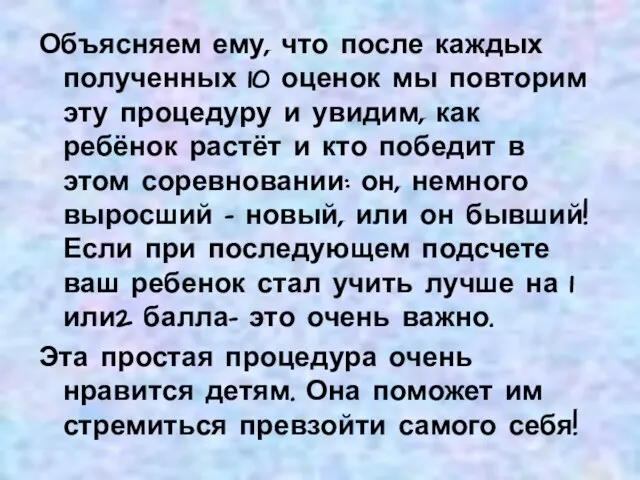 Объясняем ему, что после каждых полученных 10 оценок мы повторим эту процедуру и увидим, как ребёнок растёт и кто победит в этом соревновании: он, немного выросший - новый, или он бывший! Если при последующем подсчете ваш ребенок стал учить лучше на 1 или2 балла- это очень важно.

Эта простая процедура очень нравится детям. Она поможет им стремиться превзойти самого себя!